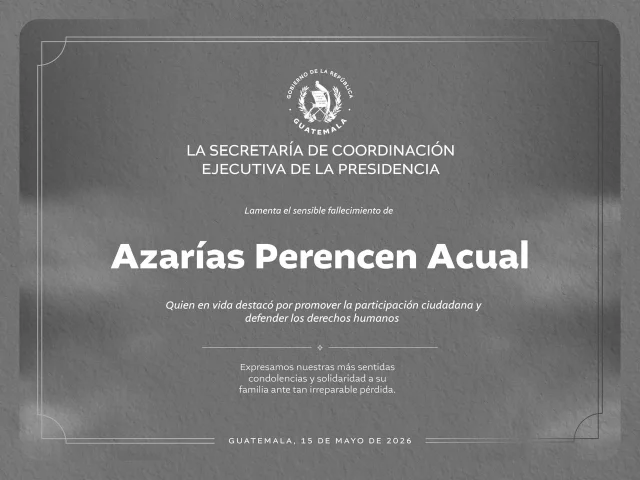 GOBIERNO DE LA REPÚBLICA
GUATEMALA

LA SECRETARÍA DE COORDINACIÓN EJECUTIVA DE LA PRESIDENCIA

Lamenta el sensible fallecimiento de

Azarías Perencen Acual

Quien en vida destacó por promover la participación ciudadana y defender los derechos humanos

Expresamos nuestras más sentidas condolencias y solidaridad a su familia ante tan irreparable pérdida.

GUATEMALA, 15 DE MAYO DE 2026